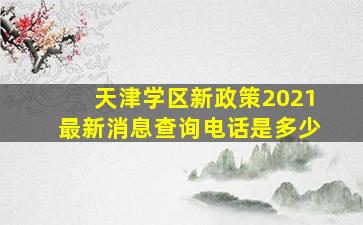 天津学区新政策2021
最新消息查询电话是多少